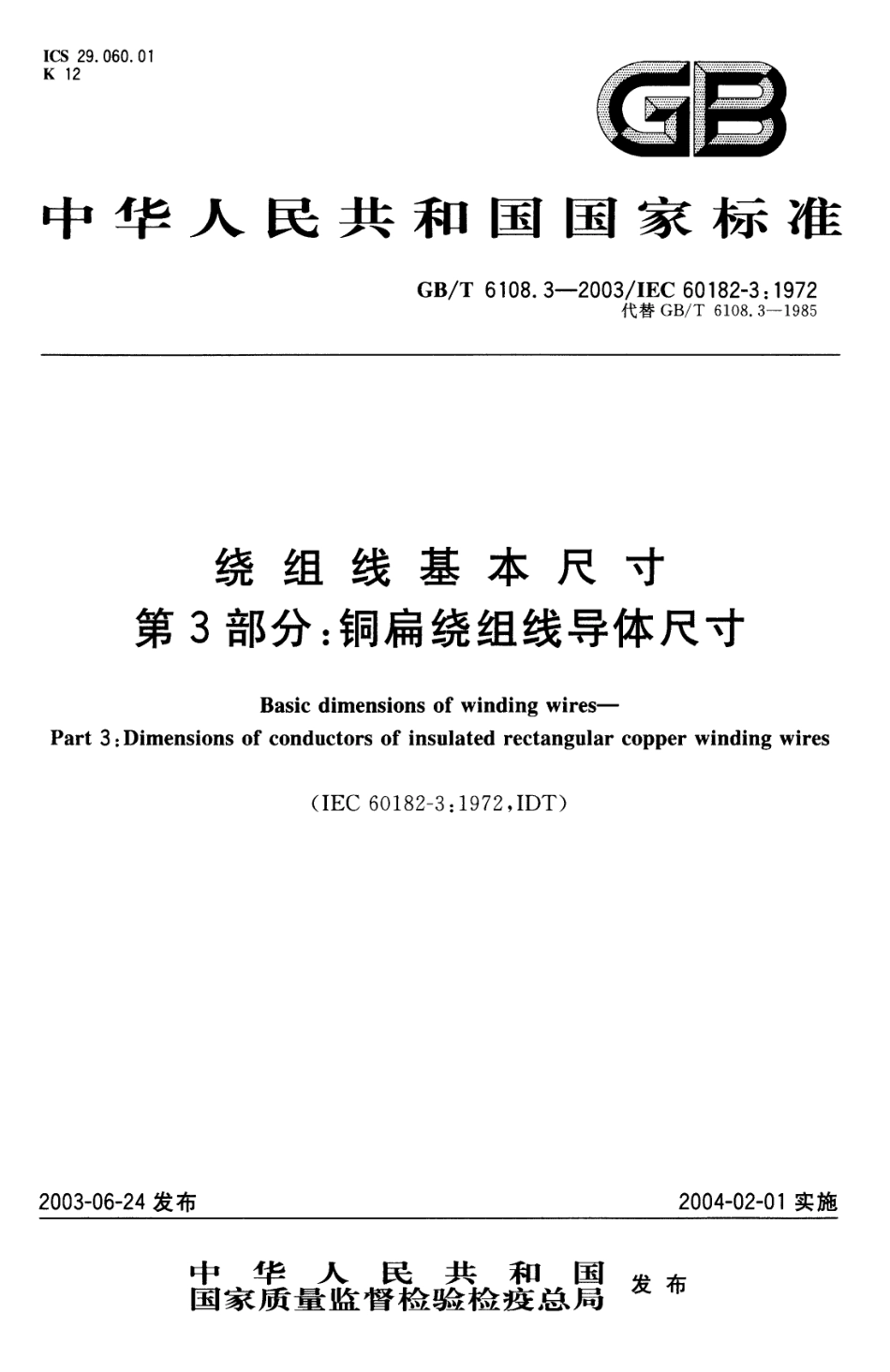 ICS 29.060.01
K 12

GB

中华人民共和国国家标准

GB/T 6108.3—2003/IEC 60182-3:1972
代替 GB/T 6108.3—1985

绕组线基本尺寸
第3部分:铜扁绕组线导体尺寸

Basic dimensions of winding wires—
Part 3:Dimensions of conductors of insulated rectangular copper winding wires

(IEC 60182-3:1972,IDT)

2003-06-24 发布

2004-02-01 实施

中华人民共和国
国家质量监督检验检疫总局 发布